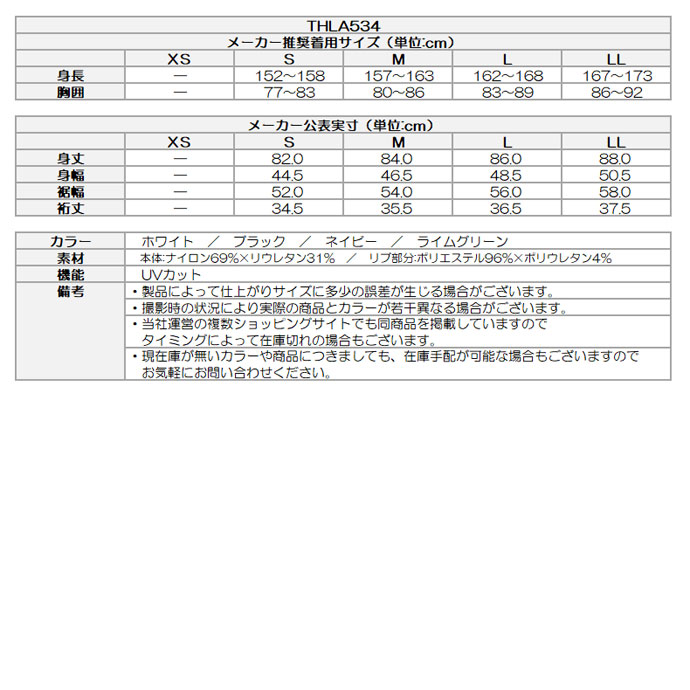 THLA534

メーカー推奨着用サイズ（単位:cm）

| | XS | S | M | L | LL |
|---|---|---|---|---|---|
| 身長 | ― | 152～158 | 157～163 | 162～168 | 167～173 |
| 胸囲 | ― | 77~83 | 80~86 | 83~89 | 86~92 |

メーカー公表実寸（単位:cm）

| | XS | S | M | L | LL |
|---|---|---|---|---|---|
| 身丈 | ― | 82.0 | 84.0 | 86.0 | 88.0 |
| 身幅 | ― | 44.5 | 46.5 | 48.5 | 50.5 |
| 裾幅 | ― | 52.0 | 54.0 | 56.0 | 58.0 |
| 裄丈 | ― | 34.5 | 35.5 | 36.5 | 37.5 |

| | |
|---|---|
| カラー | ホワイト ／ ブラック ／ ネイビー ／ ライムグリーン |
| 素材 | 本体:ナイロン69%×リウレタン31% ／ リブ部分:ポリエステル96%×ポリウレタン4% |
| 機能 | UVカット |
| 備考 | ・製品によって仕上がりサイズに多少の誤差が生じる場合がございます。 |
| | ・撮影時の状況により実際の商品とカラーが若干異なる場合がございます。 |
| | ・当社運営の複数ショッピングサイトでも同商品を掲載していますので タイミングによって在庫切れの場合もございます。 |
| | ・現在庫が無いカラーや商品につきましても、在庫手配が可能な場合もございますので お気軽にお問い合わせください。 |